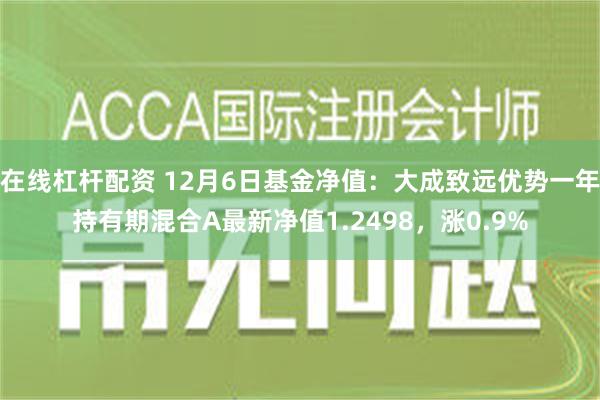 ACCA国际注册会计师

在线杠杆配资 12月6日基金净值：大成致远优势一年持有期混合A最新净值1.2498，涨0.9%

常见问题